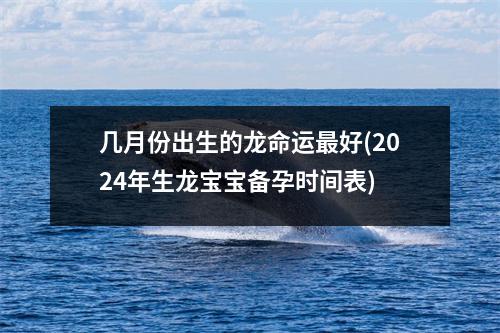 几月份出生的龙命运最好(2024年生龙宝宝备孕时间表)